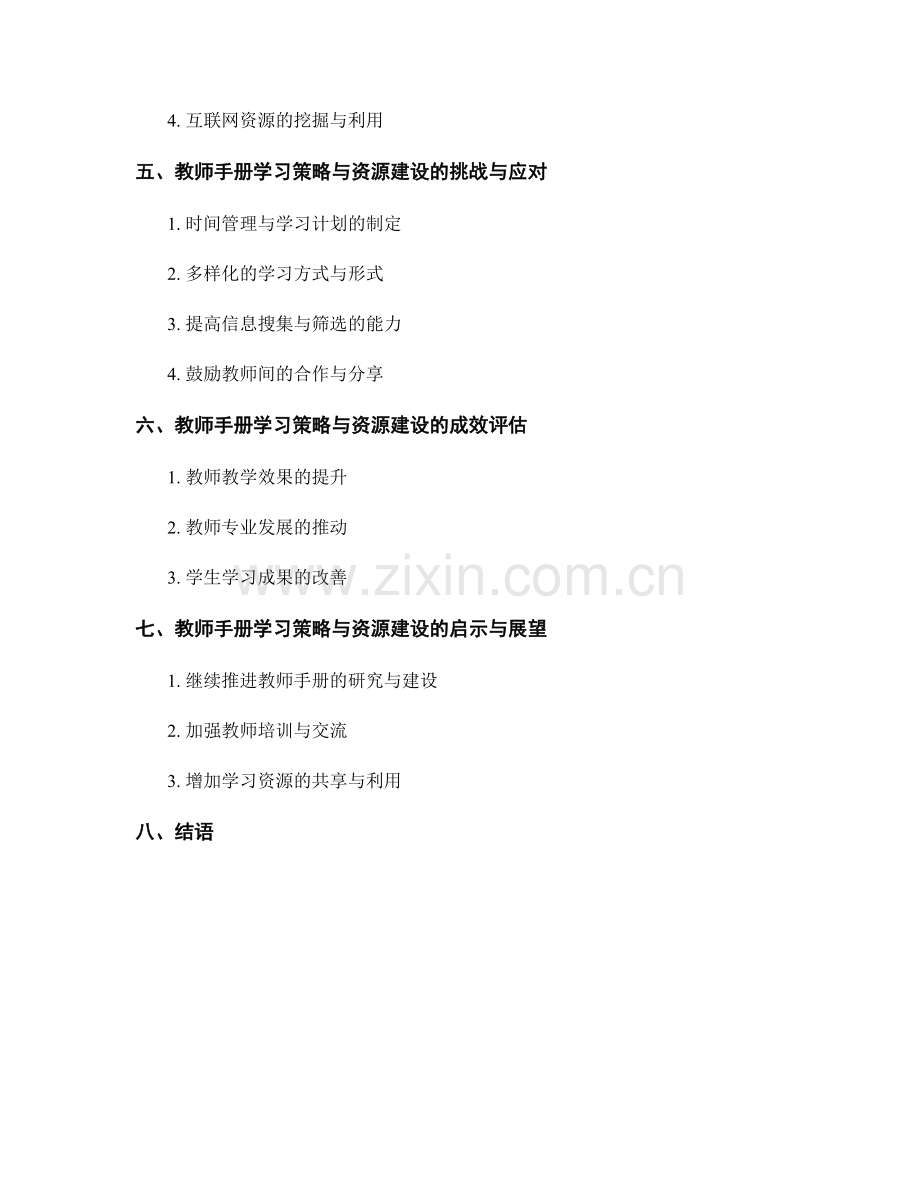 4.互联网资源的挖掘与利用

五、教师手册学习策略与资源建设的挑战与应对

1.时间管理与学习计划的制定

2.多样化的学习方式与形式

3.提高信息搜集与筛选的能力

4.鼓励教师间的合作与分享

六、教师手册学习策略与资源建设的成效评估

1.教师教学效果的提升

2.教师专业发展的推动

3.学生学习成果的改善

七、教师手册学习策略与资源建设的启示与展望

1.继续推进教师手册的研究与建设

2.加强教师培训与交流

3.增加学习资源的共享与利用

八、结语

www.zixin.com.cn